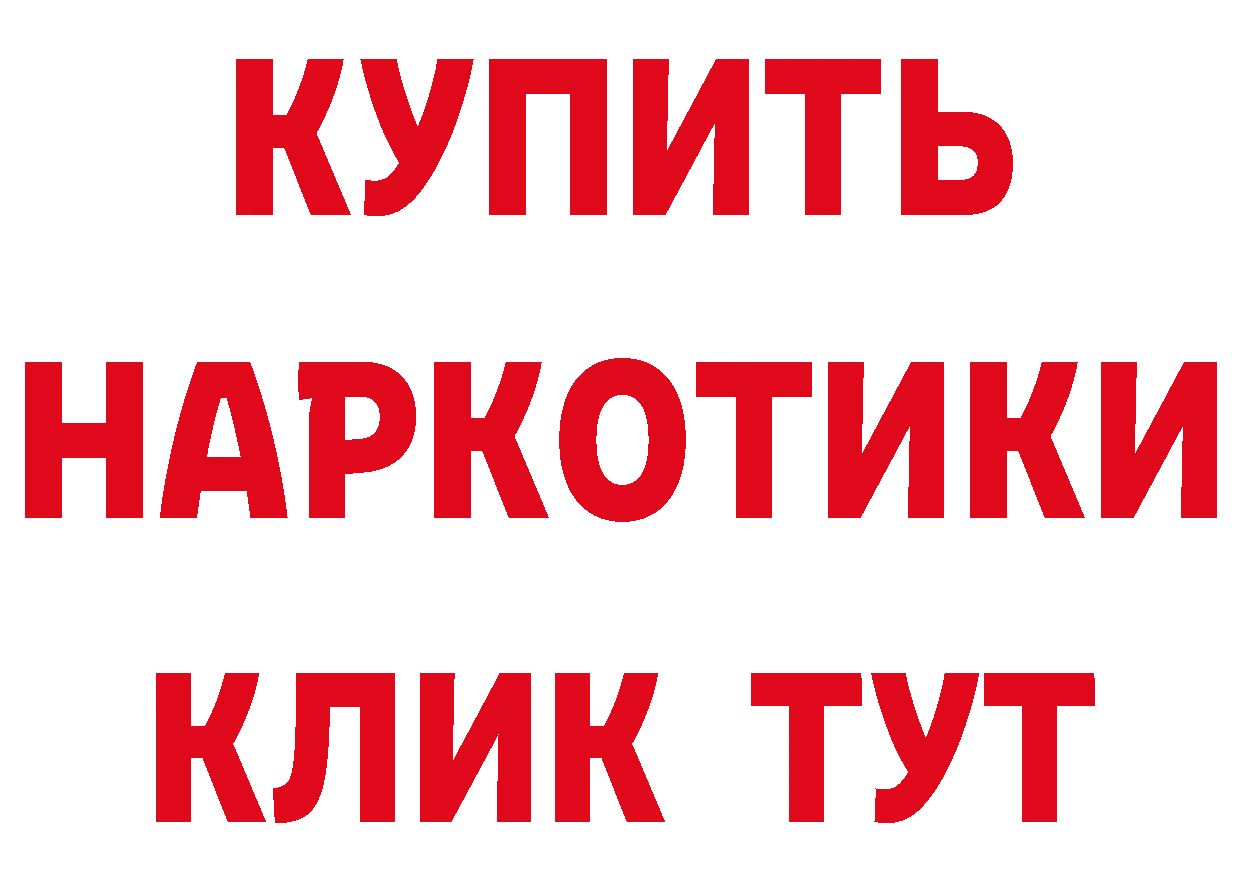 КУПИТЬ
НАРКОТИКИ
КЛИК ТУТ